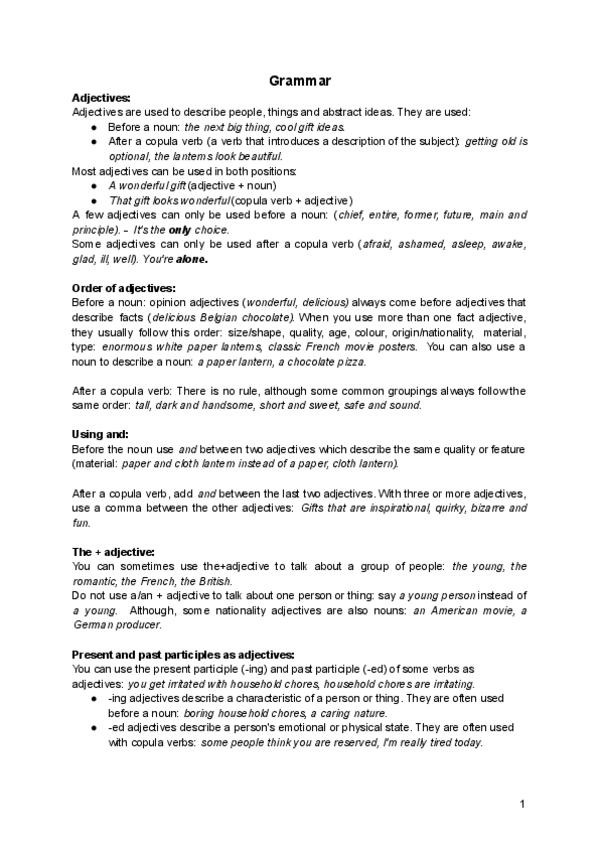 Grammar

Adjectives:
Adjectives are used to describe people, things and abstract ideas. They are used:
● Before a noun: the next big thing, cool gift ideas.
● After a copula verb (a verb that introduces a description of the subject): getting old is optional, the lanterns look beautiful.
Most adjectives can be used in both positions:
● A wonderful gift (adjective + noun)
● That gift looks wonderful (copula verb + adjective)
A few adjectives can only be used before a noun: (chief, entire, former, future, main and principle). - It's the only choice.
Some adjectives can only be used after a copula verb (afraid, ashamed, asleep, awake, glad, ill, well). You're alone.

Order of adjectives:
Before a noun: opinion adjectives (wonderful, delicious) always come before adjectives that describe facts (delicious Belgian chocolate). When you use more than one fact adjective, they usually follow this order: size/shape, quality, age, colour, origin/nationality, material, type: enormous white paper lanterns, classic French movie posters. You can also use a noun to describe a noun: a paper lantern, a chocolate pizza.

After a copula verb: There is no rule, although some common groupings always follow the same order: tall, dark and handsome, short and sweet, safe and sound.

Using and:
Before the noun use and between two adjectives which describe the same quality or feature (material: paper and cloth lantern instead of a paper, cloth lantern).

After a copula verb, add and between the last two adjectives. With three or more adjectives, use a comma between the other adjectives: Gifts that are inspirational, quirky, bizarre and fun.

The + adjective:
You can sometimes use the+adjective to talk about a group of people: the young, the romantic, the French, the British.
Do not use a/an + adjective to talk about one person or thing: say a young person instead of a young. Although, some nationality adjectives are also nouns: an American movie, a German producer.

Present and past participles as adjectives:
You can use the present participle (-ing) and past participle (-ed) of some verbs as adjectives: you get irritated with household chores, household chores are irritating.
● -ing adjectives describe a characteristic of a person or thing. They are often used before a noun: boring household chores, a caring nature.
● -ed adjectives describe a person's emotional or physical state. They are often used with copula verbs: some people think you are reserved, I'm really tired today.

1